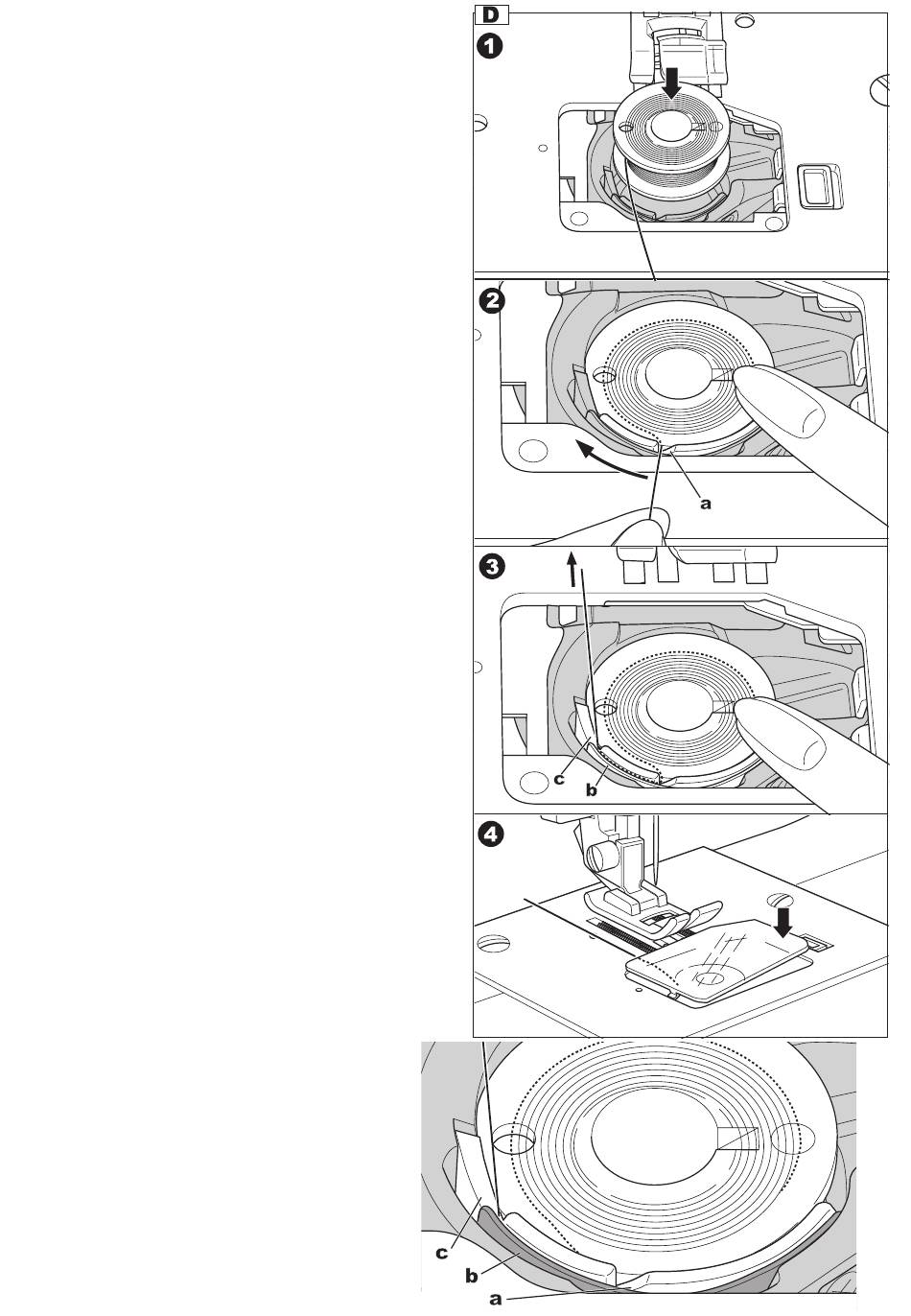 D
1
2
a
3
c
b
4
c
b
a